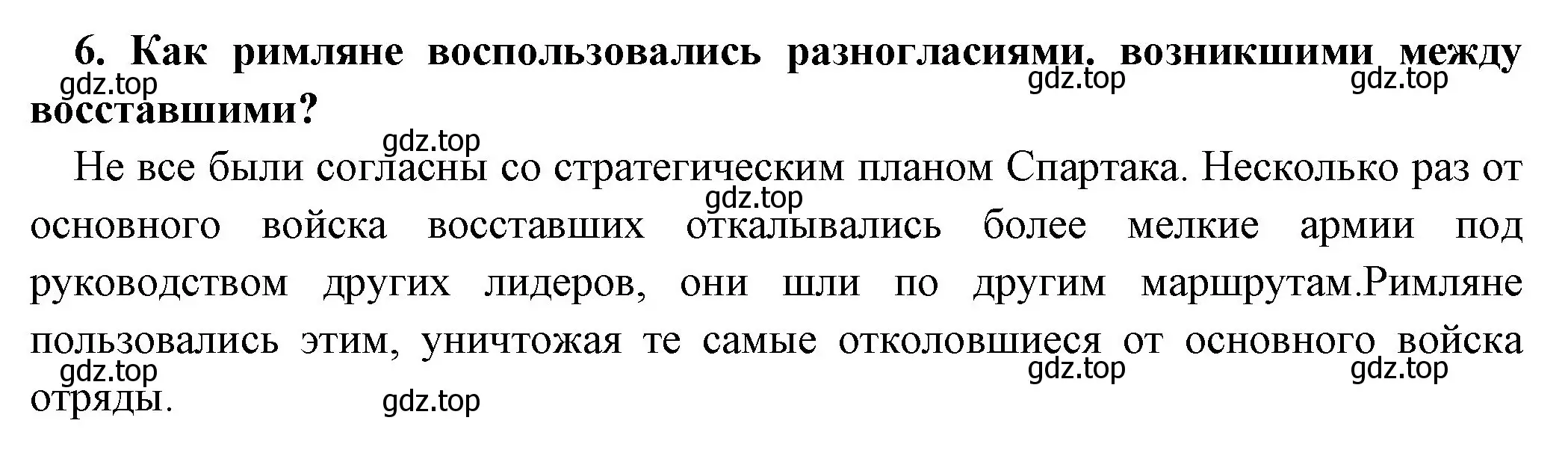 6. Как римляне воспользовались разногласиями. возникшими между восставшими?

gdz.top gdz.top gdz.top gdz.top gdz.top

Не все были согласны со стратегическим планом Спартака. Несколько раз от основного войска восставших откалывались более мелкие армии под руководством других лидеров, они шли по другим маршрутам.Римляне пользовались этим, уничтожая те самые отколовшиеся от основного войска отряды.

gdz.top gdz.top gdz.top gdz.top